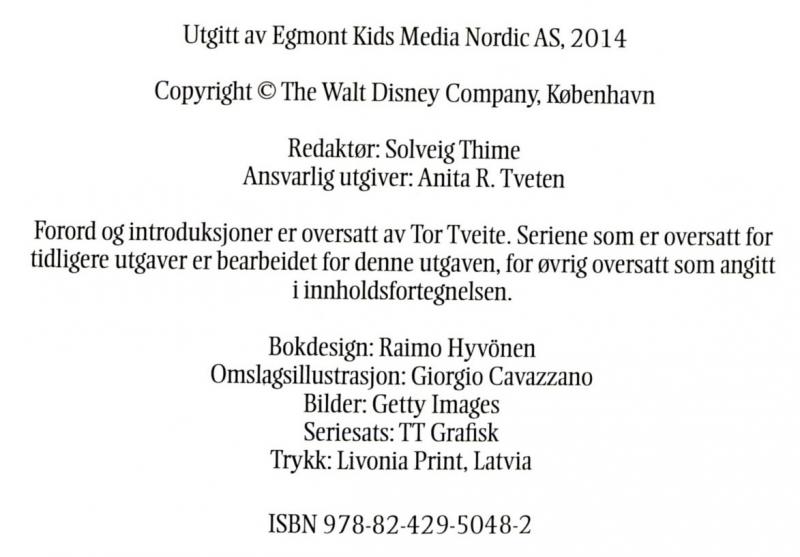 Utgitt av Egmont Kids Media Nordic AS, 2014

Copyright © The Walt Disney Company, København

Redaktør: Solveig Thime
Ansvarlig utgiver: Anita R. Tveten

Forord og introduksjoner er oversatt av Tor Tveite. Seriene som er oversatt for tidligere utgaver er bearbeidet for denne utgaven, for øvrig oversatt som angitt i innholdsfortegnelsen.

Bokdesign: Raimo Hyvönen
Omslagsillustrasjon: Giorgio Cavazzano
Bilder: Getty Images
Seriesats: TT Grafisk
Trykk: Livonia Print, Latvia

ISBN 978-82-429-5048-2